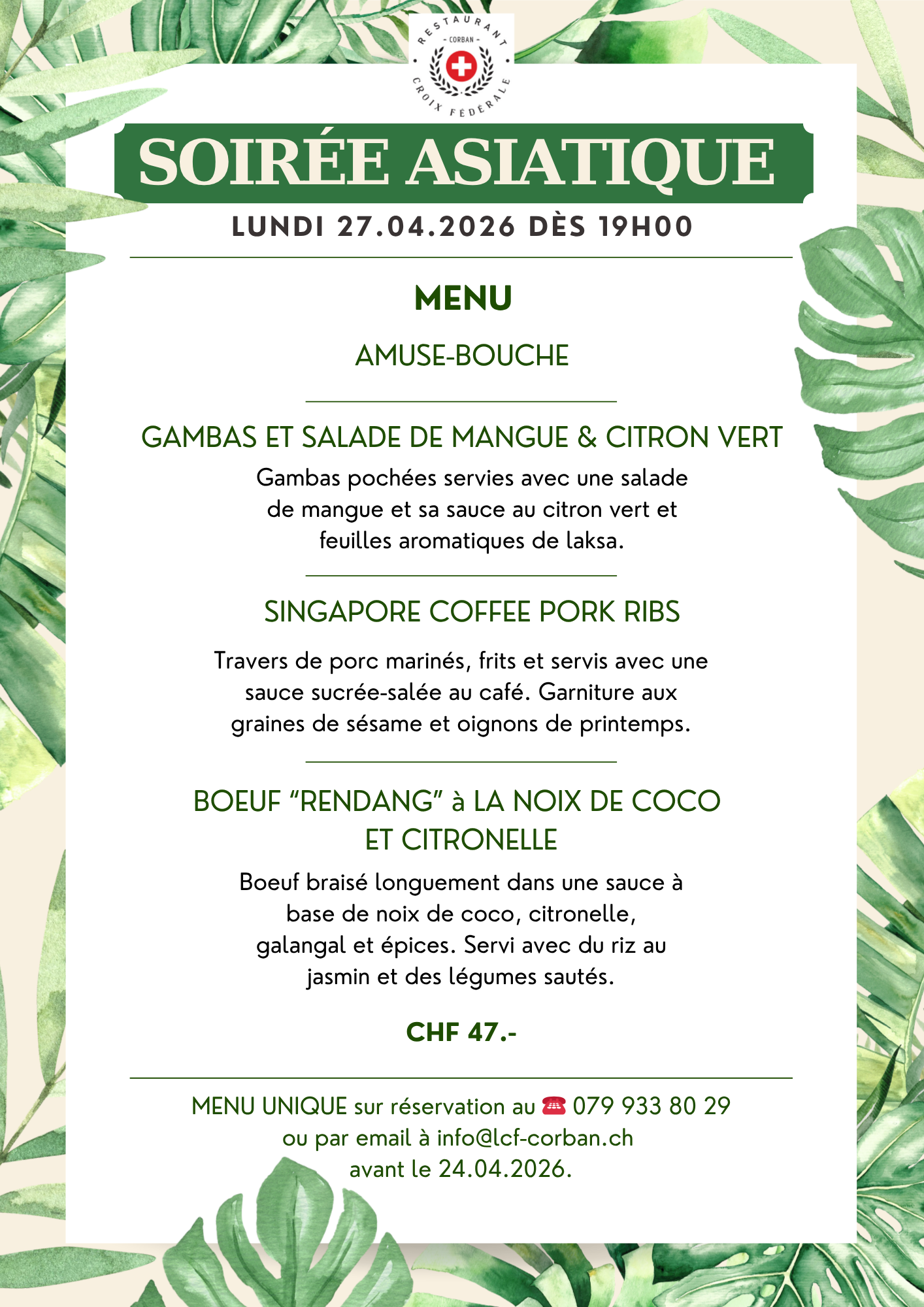 RESTAURANT
- CORBAN -
CROIX FÉDÉRALE

SOIRÉE ASIATIQUE

LUNDI 27.04.2026 DÈS 19H00

MENU

AMUSE-BOUCHE

GAMBAS ET SALADE DE MANGUE & CITRON VERT

Gambas pochées servies avec une salade de mangue et sa sauce au citron vert et feuilles aromatiques de laksa.

SINGAPORE COFFEE PORK RIBS

Travers de porc marinés, frits et servis avec une sauce sucrée-salée au café. Garniture aux graines de sésame et oignons de printemps.

BOEUF “RENDANG” à LA NOIX DE COCO ET CITRONELLE

Boeuf braisé longuement dans une sauce à base de noix de coco, citronelle, galangal et épices. Servi avec du riz au jasmin et des légumes sautés.

CHF 47.-

MENU UNIQUE sur réservation au ☎ 079 933 80 29 ou par email à info@lcf-corban.ch avant le 24.04.2026.